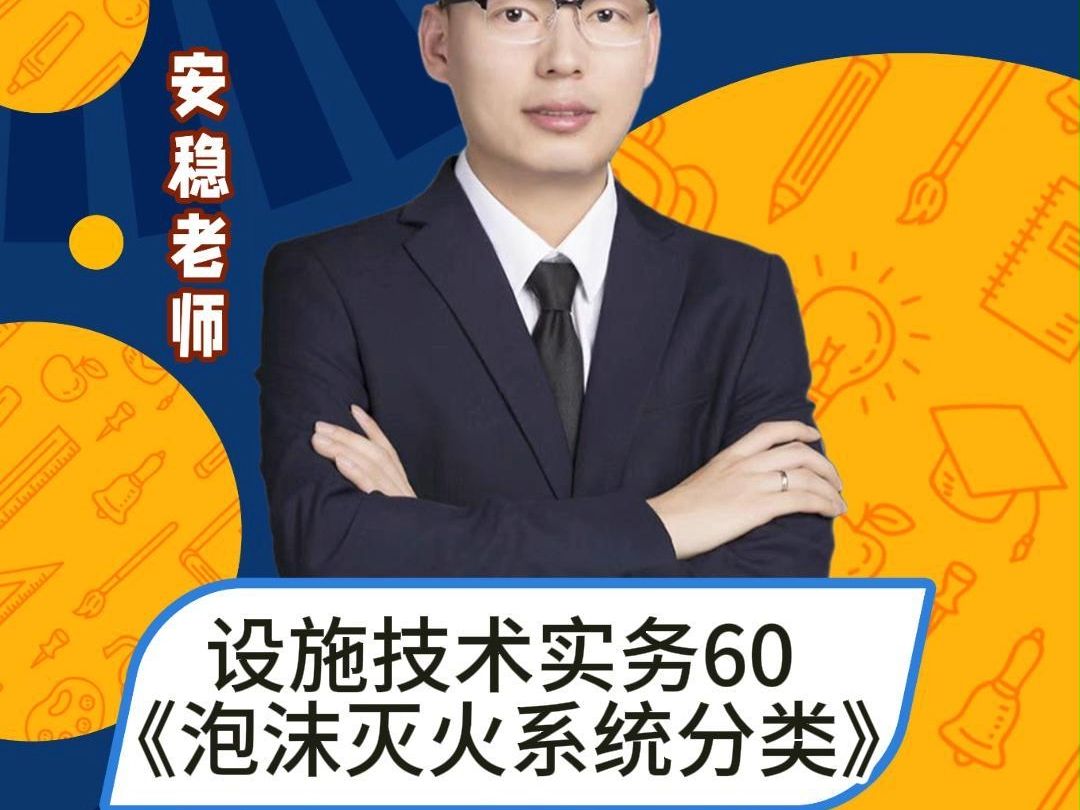 安稳老师

设施技术实务60
《泡沫灭火系统分类》